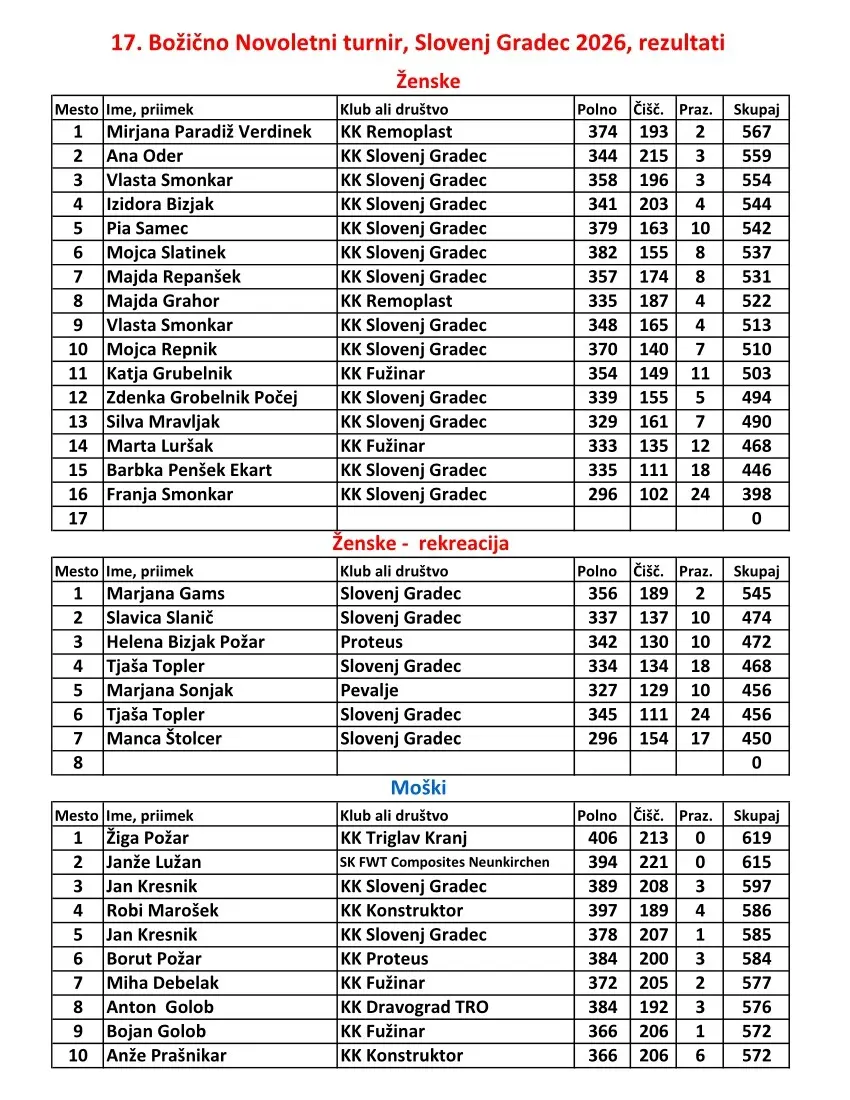 17. Božično Novoletni turnir, Slovenj Gradec 2026, rezultati

Ženske

| Mesto | Ime, priimek | Klub ali društvo | Polno | Čišč. | Praz. | Skupaj |
|---|---|---|---|---|---|---|
| 1 | Mirjana Paradiž Verdinek | KK Remoplast | 374 | 193 | 2 | 567 |
| 2 | Ana Oder | KK Slovenj Gradec | 344 | 215 | 3 | 559 |
| 3 | Vlasta Smonkar | KK Slovenj Gradec | 358 | 196 | 3 | 554 |
| 4 | Izidora Bizjak | KK Slovenj Gradec | 341 | 203 | 4 | 544 |
| 5 | Pia Samec | KK Slovenj Gradec | 379 | 163 | 10 | 542 |
| 6 | Mojca Slatinek | KK Slovenj Gradec | 382 | 155 | 8 | 537 |
| 7 | Majda Repanšek | KK Slovenj Gradec | 357 | 174 | 8 | 531 |
| 8 | Majda Grahor | KK Remoplast | 335 | 187 | 4 | 522 |
| 9 | Vlasta Smonkar | KK Slovenj Gradec | 348 | 165 | 4 | 513 |
| 10 | Mojca Repnik | KK Slovenj Gradec | 370 | 140 | 7 | 510 |
| 11 | Katja Grubelnik | KK Fužinar | 354 | 149 | 11 | 503 |
| 12 | Zdenka Grobelnik Počej | KK Slovenj Gradec | 339 | 155 | 5 | 494 |
| 13 | Silva Mravljak | KK Slovenj Gradec | 329 | 161 | 7 | 490 |
| 14 | Marta Luršak | KK Fužinar | 333 | 135 | 12 | 468 |
| 15 | Barbka Penšek Ekart | KK Slovenj Gradec | 335 | 111 | 18 | 446 |
| 16 | Franja Smonkar | KK Slovenj Gradec | 296 | 102 | 24 | 398 |
| 17 | | | | | | 0 |

Ženske - rekreacija

| Mesto | Ime, priimek | Klub ali društvo | Polno | Čišč. | Praz. | Skupaj |
|---|---|---|---|---|---|---|
| 1 | Marjana Gams | Slovenj Gradec | 356 | 189 | 2 | 545 |
| 2 | Slavica Slanič | Slovenj Gradec | 337 | 137 | 10 | 474 |
| 3 | Helena Bizjak Požar | Proteus | 342 | 130 | 10 | 472 |
| 4 | Tjaša Topler | Slovenj Gradec | 334 | 134 | 18 | 468 |
| 5 | Marjana Sonjak | Pevalje | 327 | 129 | 10 | 456 |
| 6 | Tjaša Topler | Slovenj Gradec | 345 | 111 | 24 | 456 |
| 7 | Manca Štolcer | Slovenj Gradec | 296 | 154 | 17 | 450 |
| 8 | | | | | | 0 |

Moški

| Mesto | Ime, priimek | Klub ali društvo | Polno | Čišč. | Praz. | Skupaj |
|---|---|---|---|---|---|---|
| 1 | Žiga Požar | KK Triglav Kranj | 406 | 213 | 0 | 619 |
| 2 | Janže Lužan | SK FWT Composites Neunkirchen | 394 | 221 | 0 | 615 |
| 3 | Jan Kresnik | KK Slovenj Gradec | 389 | 208 | 3 | 597 |
| 4 | Robi Marošek | KK Konstruktor | 397 | 189 | 4 | 586 |
| 5 | Jan Kresnik | KK Slovenj Gradec | 378 | 207 | 1 | 585 |
| 6 | Borut Požar | KK Proteus | 384 | 200 | 3 | 584 |
| 7 | Miha Debelak | KK Fužinar | 372 | 205 | 2 | 577 |
| 8 | Anton Golob | KK Dravograd TRO | 384 | 192 | 3 | 576 |
| 9 | Bojan Golob | KK Fužinar | 366 | 206 | 1 | 572 |
| 10 | Anže Prašnikar | KK Konstruktor | 366 | 206 | 6 | 572 |